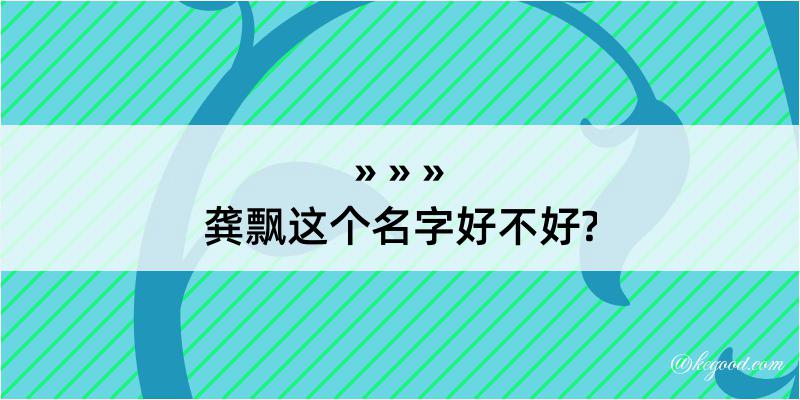 » » »
龚飘这个名字好不好?

@kegood.com